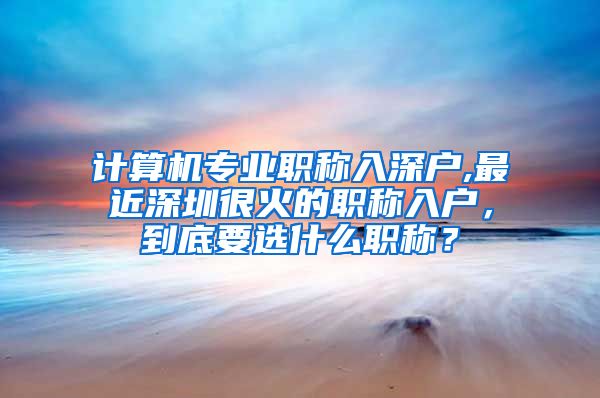 计算机专业职称入深户,最近深圳很火的职称入户，到底要选什么职称？